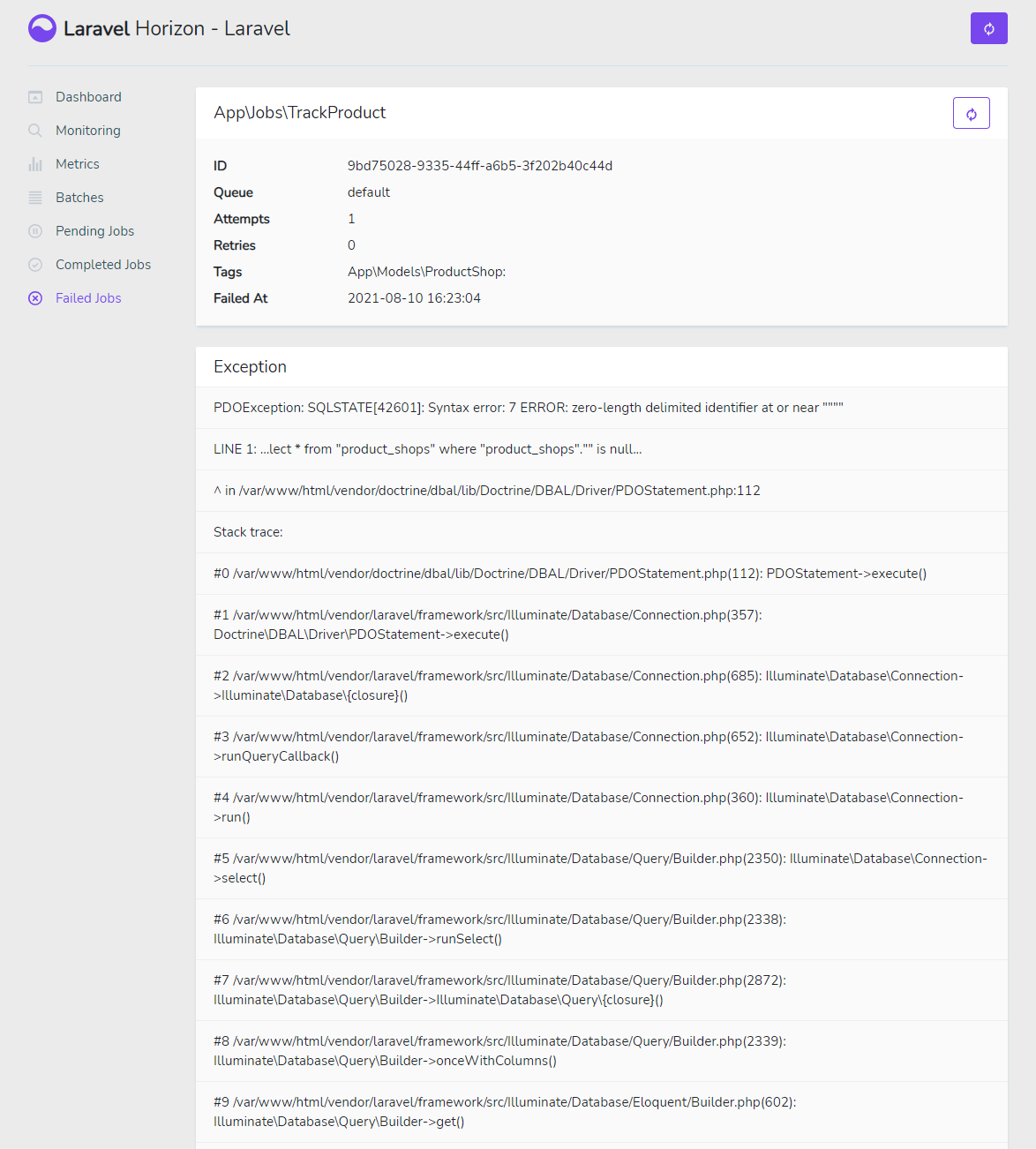 Laravel Horizon - Laravel

Dashboard
Monitoring
Metrics
Batches
Pending Jobs
Completed Jobs
Failed Jobs

App\Jobs\TrackProduct

| | |
|---|---|
| ID | 9bd75028-9335-44ff-a6b5-3f202b40c44d |
| Queue | default |
| Attempts | 1 |
| Retries | 0 |
| Tags | App\Models\ProductShop: |
| Failed At | 2021-08-10 16:23:04 |

Exception

PDOException: SQLSTATE[42601]: Syntax error: 7 ERROR: zero-length delimited identifier at or near """"

LINE 1: ...lect * from "product_shops" where "product_shops"."" is null...

^ in /var/www/html/vendor/doctrine/dbal/lib/Doctrine/DBAL/Driver/PDOStatement.php:112

Stack trace:

#0 /var/www/html/vendor/doctrine/dbal/lib/Doctrine/DBAL/Driver/PDOStatement.php(112): PDOStatement->execute()

#1 /var/www/html/vendor/laravel/framework/src/Illuminate/Database/Connection.php(357): Doctrine\DBAL\Driver\PDOStatement->execute()

#2 /var/www/html/vendor/laravel/framework/src/Illuminate/Database/Connection.php(685): Illuminate\Database\Connection->Illuminate\Database\{closure}()

#3 /var/www/html/vendor/laravel/framework/src/Illuminate/Database/Connection.php(652): Illuminate\Database\Connection->runQueryCallback()

#4 /var/www/html/vendor/laravel/framework/src/Illuminate/Database/Connection.php(360): Illuminate\Database\Connection->run()

#5 /var/www/html/vendor/laravel/framework/src/Illuminate/Database/Query/Builder.php(2350): Illuminate\Database\Connection->select()

#6 /var/www/html/vendor/laravel/framework/src/Illuminate/Database/Query/Builder.php(2338): Illuminate\Database\Query\Builder->runSelect()

#7 /var/www/html/vendor/laravel/framework/src/Illuminate/Database/Query/Builder.php(2872): Illuminate\Database\Query\Builder->Illuminate\Database\Query\{closure}()

#8 /var/www/html/vendor/laravel/framework/src/Illuminate/Database/Query/Builder.php(2339): Illuminate\Database\Query\Builder->onceWithColumns()

#9 /var/www/html/vendor/laravel/framework/src/Illuminate/Database/Eloquent/Builder.php(602): Illuminate\Database\Query\Builder->get()